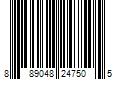 8 89048 24750 5